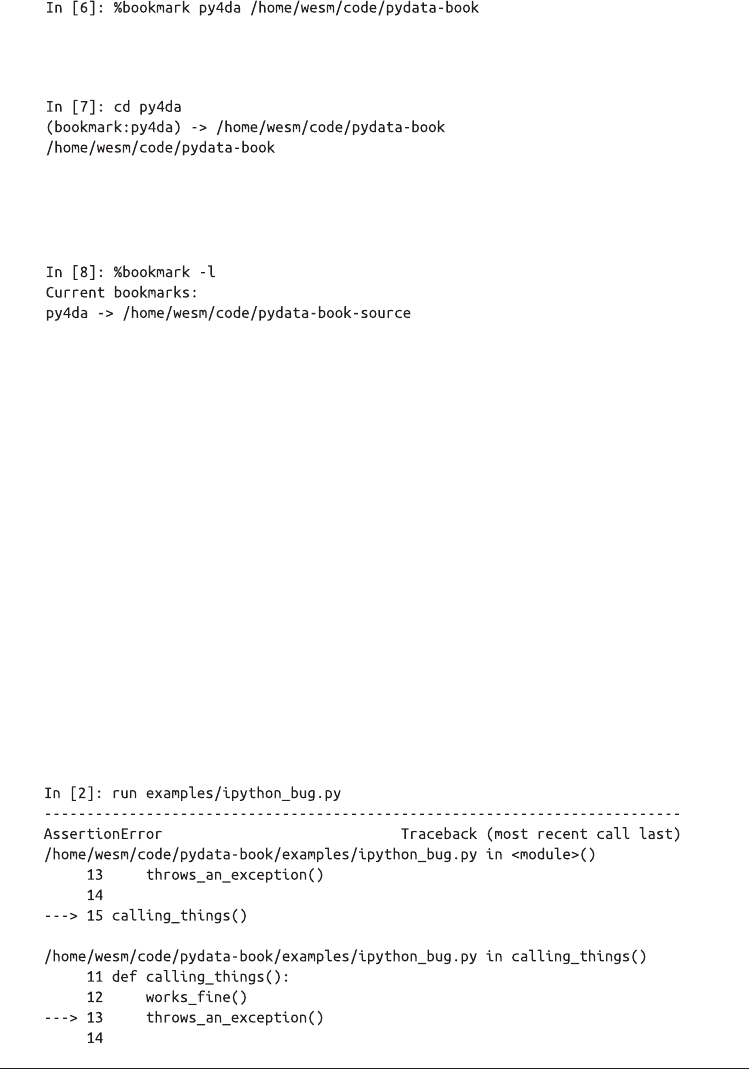 In [6]: %bookmark py4da /home/wesm/code/pydata-book

In [7]: cd py4da
(bookmark:py4da) -> /home/wesm/code/pydata-book
/home/wesm/code/pydata-book

In [8]: %bookmark -l
Current bookmarks:
py4da -> /home/wesm/code/pydata-book-source

In [2]: run examples/ipython_bug.py
---------------------------------------------------------------------------
AssertionError                            Traceback (most recent call last)
/home/wesm/code/pydata-book/examples/ipython_bug.py in <module>()
     13     throws_an_exception()
     14
---> 15 calling_things()

/home/wesm/code/pydata-book/examples/ipython_bug.py in calling_things()
     11 def calling_things():
     12     works_fine()
---> 13     throws_an_exception()
     14